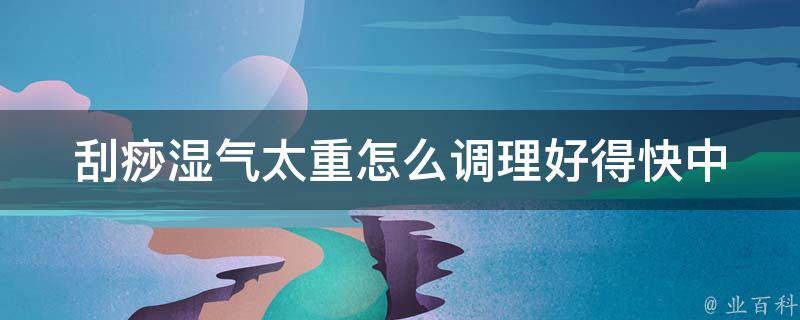 刮痧湿气太重怎么调理好得快中

@ 业百科